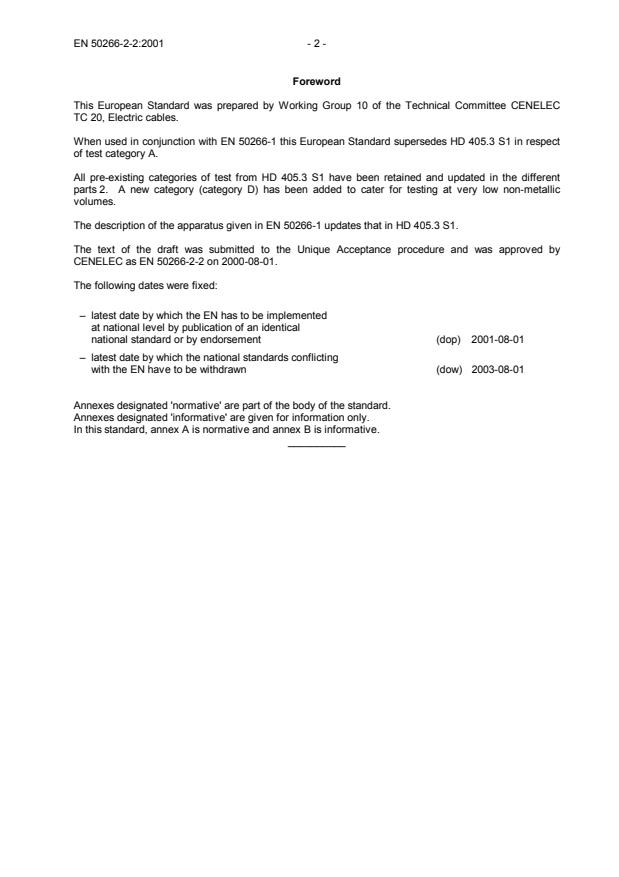 EN 50266-2-2:2001

- 2 -

Foreword

This European Standard was prepared by Working Group 10 of the Technical Committee CENELEC TC 20, Electric cables.

When used in conjunction with EN 50266-1 this European Standard supersedes HD 405.3 S1 in respect of test category A.

All pre-existing categories of test from HD 405.3 S1 have been retained and updated in the different parts 2. A new category (category D) has been added to cater for testing at very low non-metallic volumes.

The description of the apparatus given in EN 50266-1 updates that in HD 405.3 S1.

The text of the draft was submitted to the Unique Acceptance procedure and was approved by CENELEC as EN 50266-2-2 on 2000-08-01.

The following dates were fixed:

– latest date by which the EN has to be implemented at national level by publication of an identical national standard or by endorsement (dop) 2001-08-01

– latest date by which the national standards conflicting with the EN have to be withdrawn (dow) 2003-08-01

Annexes designated 'normative' are part of the body of the standard.
Annexes designated 'informative' are given for information only.
In this standard, annex A is normative and annex B is informative.